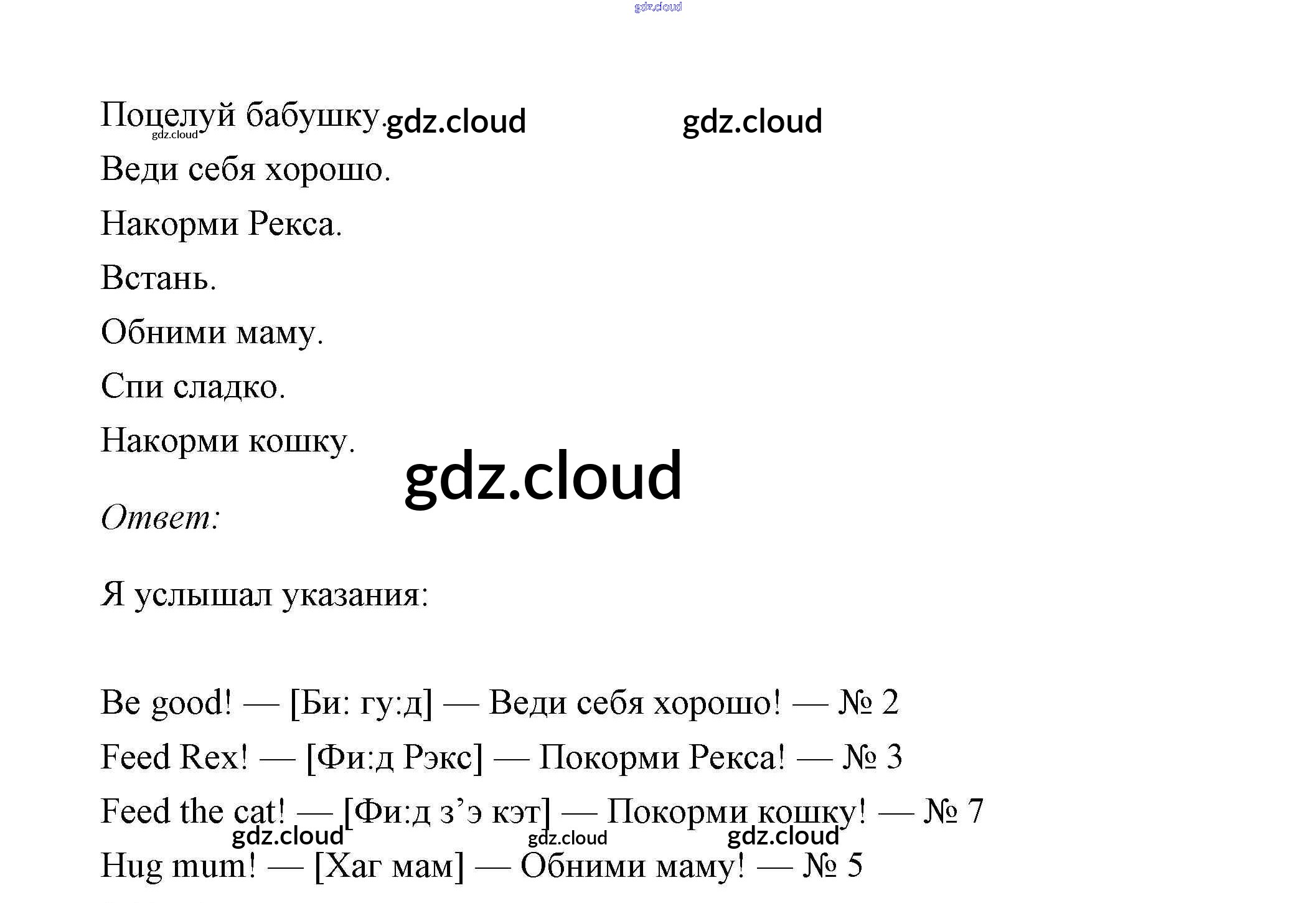 gdz.cloud

Поцелуй бабушку. gdz.cloud gdz.cloud
gdz.cloud

Веди себя хорошо.

Накорми Рекса.

Встань.

Обними маму.

Спи сладко.

Накорми кошку.

gdz.cloud

Ответ:

Я услышал указания:

Be good! — [Би: гу:д] — Веди себя хорошо! — № 2

Feed Rex! — [Фи:д Рэкс] — Покорми Рекса! — № 3

Feed the cat! — [Фи:д з’э кэт] — Покорми кошку! — № 7

gdz.cloud gdz.cloud gdz.cloud

Hug mum! — [Хаг мам] — Обними маму! — № 5